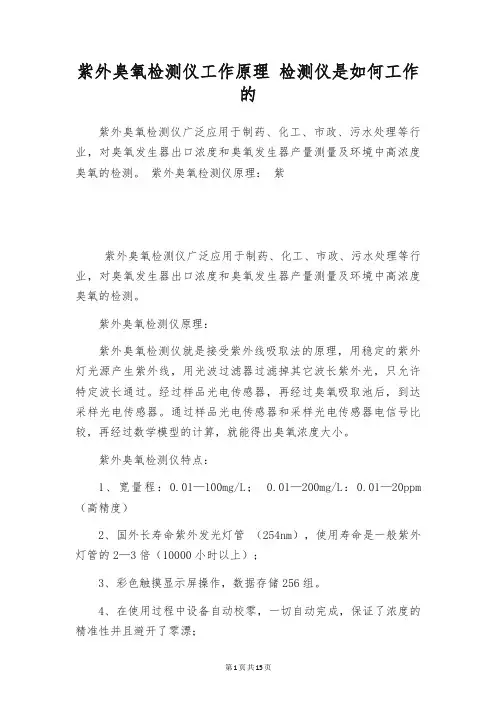 紫外臭氧检测仪工作原理 检测仪是如何工作的

紫外臭氧检测仪广泛应用于制药、化工、市政、污水处理等行业，对臭氧发生器出口浓度和臭氧发生器产量测量及环境中高浓度臭氧的检测。 紫外臭氧检测仪原理： 紫

紫外臭氧检测仪广泛应用于制药、化工、市政、污水处理等行业，对臭氧发生器出口浓度和臭氧发生器产量测量及环境中高浓度臭氧的检测。

紫外臭氧检测仪原理：

紫外臭氧检测仪就是接受紫外线吸取法的原理，用稳定的紫外灯光源产生紫外线，用光波过滤器过滤掉其它波长紫外光，只允许特定波长通过。经过样品光电传感器，再经过臭氧吸取池后，到达采样光电传感器。通过样品光电传感器和采样光电传感器电信号比较，再经过数学模型的计算，就能得出臭氧浓度大小。

紫外臭氧检测仪特点：

1、宽量程：0.01—100mg/L； 0.01—200mg/L：0.01—20ppm（高精度）

2、国外长寿命紫外发光灯管 （254nm），使用寿命是一般紫外灯管的2—3倍（10000小时以上）；

3、彩色触摸显示屏操作，数据存储256组。

4、在使用过程中设备自动校零，一切自动完成，保证了浓度的精准性并且避开了零漂；

第1页共15页